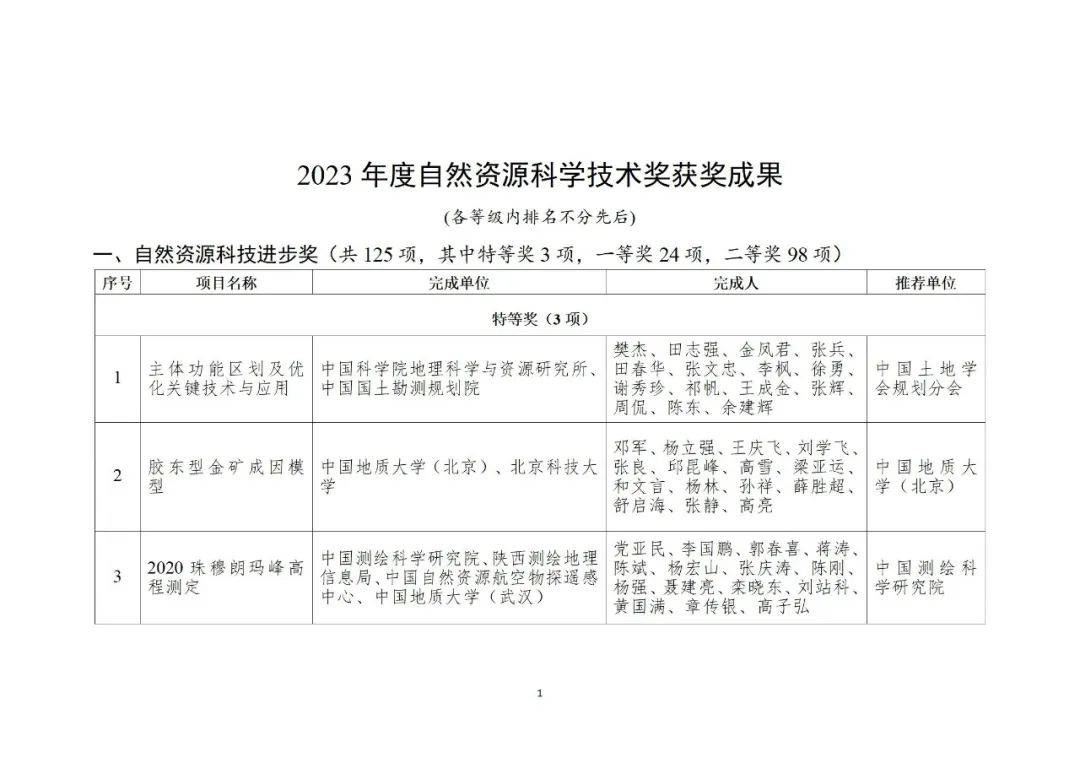 2023 年度自然资源科学技术奖获奖成果

(各等级内排名不分先后)

一、自然资源科技进步奖（共 125 项，其中特等奖 3 项，一等奖 24 项，二等奖 98 项）

| 序号 | 项目名称 | 完成单位 | 完成人 | 推荐单位 |
|---|---|---|---|---|
| 特等奖（3 项） | | | | |
| 1 | 主体功能区划及优化关键技术与应用 | 中国科学院地理科学与资源研究所、中国国土勘测规划院 | 樊杰、田志强、金凤君、张兵、田春华、张文忠、李枫、徐勇、谢秀珍、祁帆、王成金、张辉、周侃、陈东、余建辉 | 中国土地学会规划分会 |
| 2 | 胶东型金矿成因模型 | 中国地质大学（北京）、北京科技大学 | 邓军、杨立强、王庆飞、刘学飞、张良、邱昆峰、高雪、梁亚运、和文言、杨林、孙祥、薛胜超、舒启海、张静、高亮 | 中国地质大学（北京） |
| 3 | 2020 珠穆朗玛峰高程测定 | 中国测绘科学研究院、陕西测绘地理信息局、中国自然资源航空物探遥感中心、中国地质大学（武汉） | 党亚民、李国鹏、郭春喜、蒋涛、陈斌、杨宏山、张庆涛、陈刚、杨强、聂建亮、栾晓东、刘站科、黄国满、章传银、高子弘 | 中国测绘科学研究院 |

1